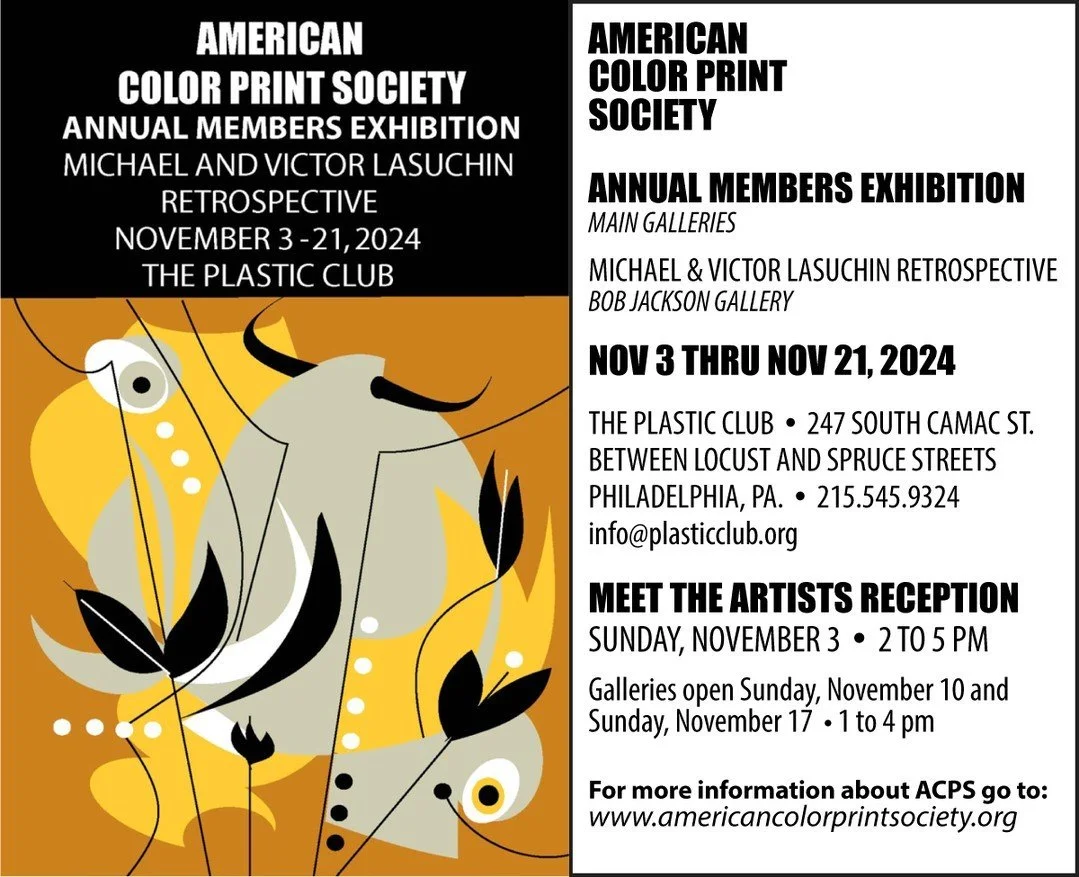 AMERICAN
COLOR PRINT SOCIETY
ANNUAL MEMBERS EXHIBITION
MICHAEL AND VICTOR LASUCHIN RETROSPECTIVE
NOVEMBER 3 -21, 2024
THE PLASTIC CLUB

AMERICAN
COLOR PRINT
SOCIETY

ANNUAL MEMBERS EXHIBITION
MAIN GALLERIES

MICHAEL & VICTOR LASUCHIN RETROSPECTIVE
BOB JACKSON GALLERY

NOV 3 THRU NOV 21, 2024

THE PLASTIC CLUB • 247 SOUTH CAMAC ST.
BETWEEN LOCUST AND SPRUCE STREETS
PHILADELPHIA, PA. • 215.545.9324
info@plasticclub.org

MEET THE ARTISTS RECEPTION
SUNDAY, NOVEMBER 3 • 2 TO 5 PM

Galleries open Sunday, November 10 and Sunday, November 17 • 1 to 4 pm

For more information about ACPS go to:
www.americancolorprintsociety.org